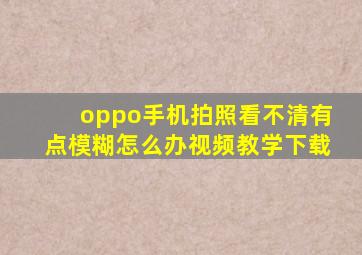 oppo手机拍照看不清有点模糊怎么办视频教学下载